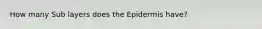 How many Sub layers does the Epidermis have?